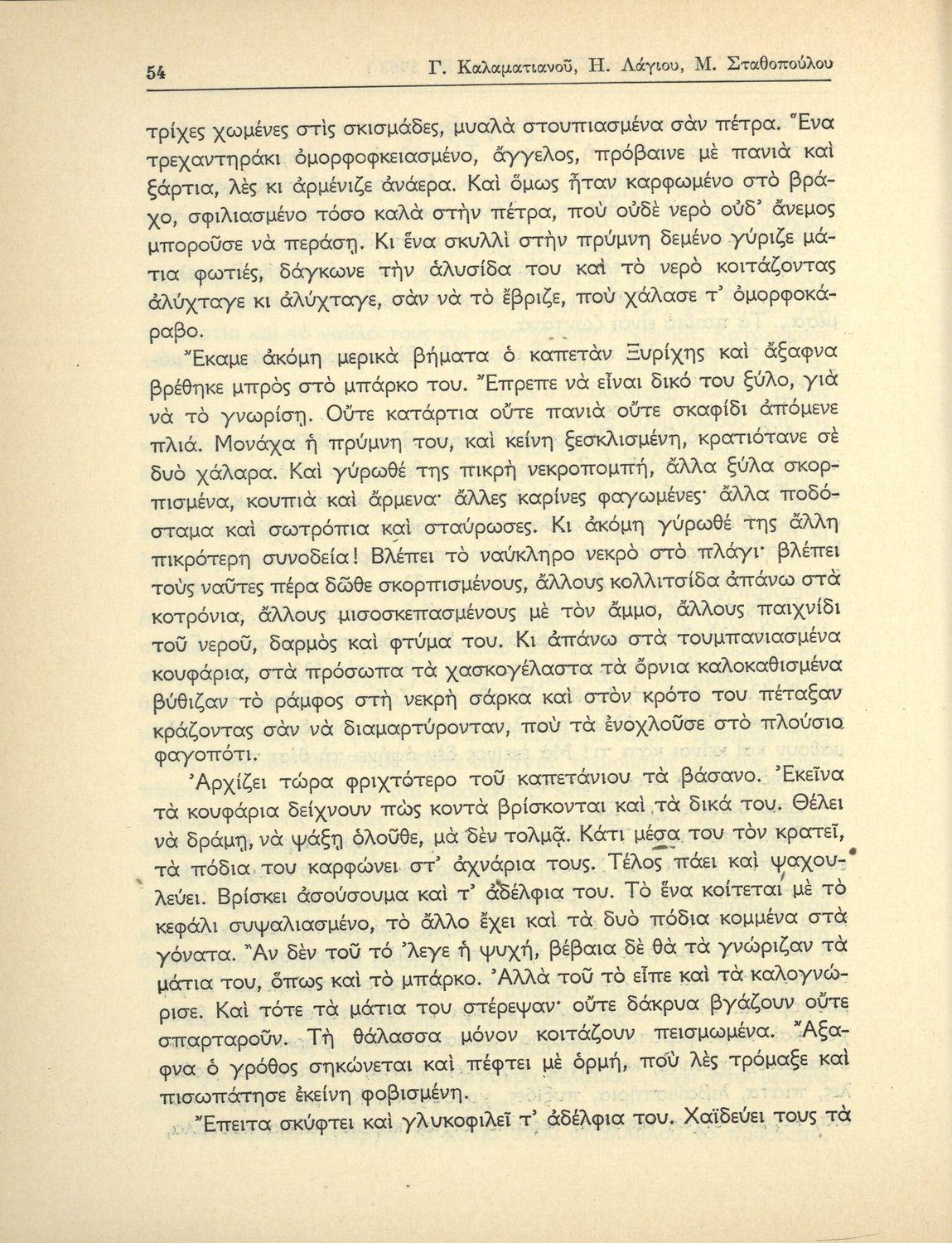 54 Γ. Καλαματιανοῦ, Η. Λάγιου, Μ. Σταθοπούλου

τρίχες χωμένες στὶς σκισμάδες, μυαλὰ στουπιασμένα σὰν πέτρα. Ἕνα τρεχαντηράκι ὀμορφοφκειασμένο, ἄγγελος, πρόβαινε μὲ πανιὰ καὶ ξάρτια, λὲς κι ἀρμένιζε ἀνάερα. Καὶ ὅμως ἦταν καρφωμένο στὸ βράχο, σφιλιασμένο τόσο καλὰ στὴν πέτρα, ποὺ οὐδὲ νερὸ οὐδ᾽ ἄνεμος μποροῦσε νὰ περάσῃ. Κι ἕνα σκυλλὶ στὴν πρύμνη δεμένο γύριζε μάτια φωτιές, δάγκωνε τὴν ἁλυσίδα του καὶ τὸ νερὸ κοιτάζοντας ἀλύχταγε κι ἀλύχταγε, σὰν νὰ τὸ ἔβριζε, ποὺ χάλασε τ᾽ ὀμορφοκάραβο.

Ἔκαμε ἀκόμη μερικὰ βήματα ὁ καπετὰν Ξυρίχης καὶ ἄξαφνα βρέθηκε μπρὸς στὸ μπάρκο του. Ἔπρεπε νὰ εἶναι δικό του ξύλο, γιὰ νὰ τὸ γνωρίσῃ. Οὔτε κατάρτια οὔτε πανιὰ οὔτε σκαφίδι ἀπόμενε πλιά. Μονάχα ἡ πρύμνη του, καὶ κείνη ξεσκλισμένη, κρατιότανε σὲ δυὸ χάλαρα. Καὶ γύρωθέ της πικρὴ νεκροπομπή, ἄλλα ξύλα σκορπισμένα, κουπιὰ καὶ ἄρμενα· ἄλλες καρίνες φαγωμένες· ἄλλα ποδόσταμα καὶ σωτρόπια καὶ σταύρωσες. Κι ἀκόμη γύρωθέ της ἄλλη πικρότερη συνοδεία! Βλέπει τὸ ναύκληρο νεκρὸ στὸ πλάγι· βλέπει τοὺς ναῦτες πέρα δῶθε σκορπισμένους, ἄλλους κολλιτσίδα ἀπάνω στὰ κοτρόνια, ἄλλους μισοσκεπασμένους μὲ τὸν ἄμμο, ἄλλους παιχνίδι τοῦ νεροῦ, δαρμὸς καὶ φτύμα του. Κι ἀπάνω στὰ τουμπανιασμένα κουφάρια, στὰ πρόσωπα τὰ χασκογέλαστα τὰ ὄρνια καλοκαθισμένα βύθιζαν τὸ ράμφος στὴ νεκρὴ σάρκα καὶ στὸν κρότο του πέταξαν κράζοντας σὰν νὰ διαμαρτύρονταν, ποὺ τὰ ἐνοχλοῦσε στὸ πλούσιο φαγοπότι.

Ἀρχίζει τώρα φριχτότερο τοῦ καπετάνιου τὰ βάσανο. Ἐκεῖνα τὰ κουφάρια δείχνουν πὼς κοντὰ βρίσκονται καὶ τὰ δικά του. Θέλει νὰ δράμῃ, νὰ ψάξῃ ὁλοῦθε, μὰ δὲν τολμᾷ. Κάτι μέσα του τὸν κρατεῖ, τὰ πόδια του καρφώνει στ᾽ ἀχνάρια τους. Τέλος πάει καὶ ψαχουλεύει. Βρίσκει ἀσούσουμα καὶ τ᾽ ἀδέλφια του. Τὸ ἕνα κοίτεται μὲ τὸ κεφάλι συψαλιασμένο, τὸ ἄλλο ἔχει καὶ τὰ δυὸ πόδια κομμένα στὰ γόνατα. Ἂν δὲν τοῦ τὸ ᾽λεγε ἡ ψυχή, βέβαια δὲ θὰ τὰ γνώριζαν τὰ μάτια του, ὅπως καὶ τὸ μπάρκο. Ἀλλὰ τοῦ τὸ εἶπε καὶ τὰ καλογνώρισε. Καὶ τότε τὰ μάτια του στέρεψαν· οὔτε δάκρυα βγάζουν οὔτε σπαρταροῦν. Τὴ θάλασσα μόνον κοιτάζουν πεισμωμένα. Ἄξαφνα ὁ γρόθος σηκώνεται καὶ πέφτει μὲ ὁρμή, ποὺ λὲς τρόμαξε καὶ πισωπάτησε ἐκείνη φοβισμένη.

Ἔπειτα σκύφτει καὶ γλυκοφιλεῖ τ᾽ ἀδέλφια του. Χαϊδεύει τους τὰ